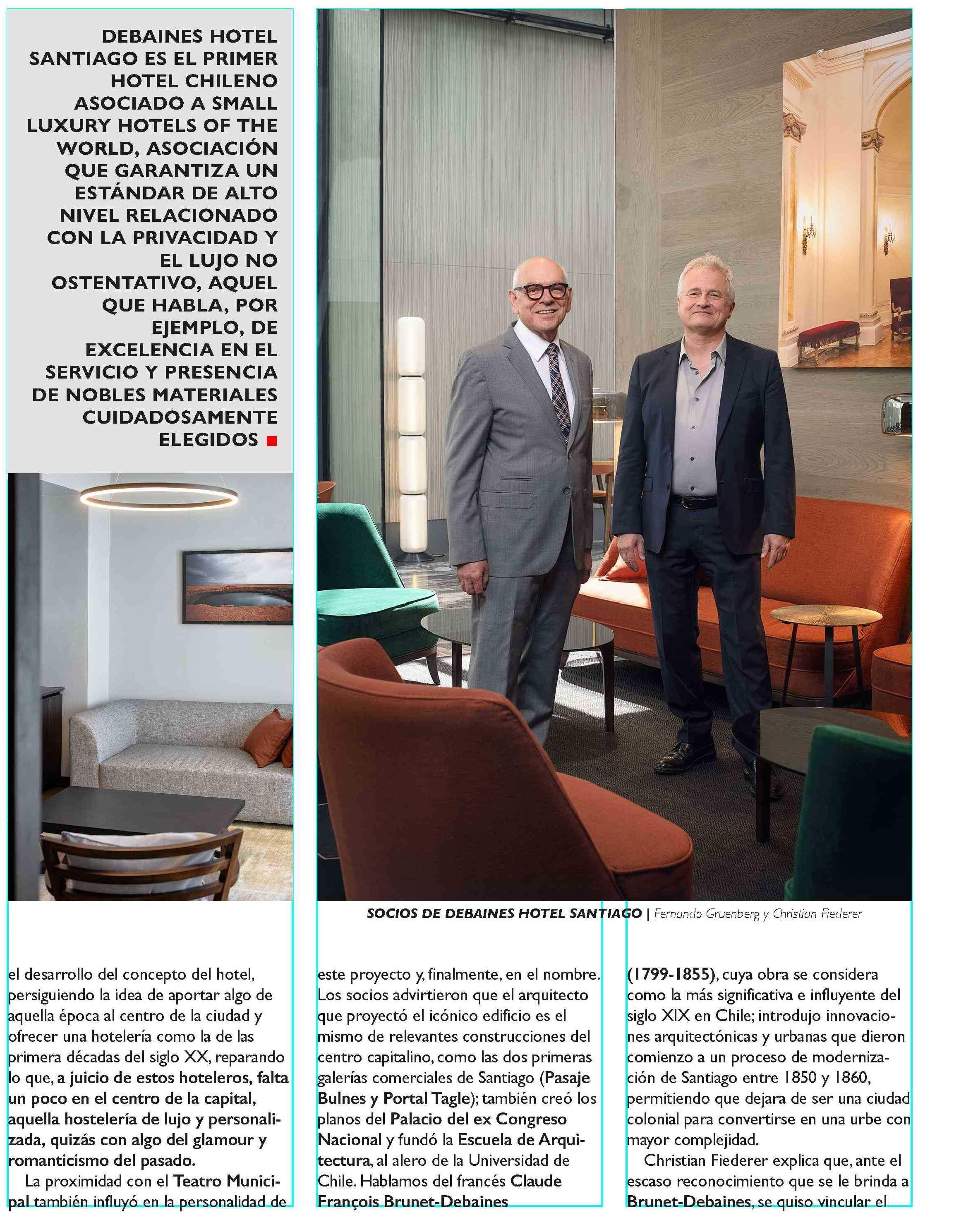 DEBAINES HOTEL SANTIAGO ES EL PRIMER HOTEL CHILENO ASOCIADO A SMALL LUXURY HOTELS OF THE WORLD, ASOCIACIÓN QUE GARANTIZA UN ESTÁNDAR DE ALTO NIVEL RELACIONADO CON LA PRIVACIDAD Y EL LUJO NO OSTENTATIVO, AQUEL QUE HABLA, POR EJEMPLO, DE EXCELENCIA EN EL SERVICIO Y PRESENCIA DE NOBLES MATERIALES CUIDADOSAMENTE ELEGIDOS

SOCIOS DE DEBAINES HOTEL SANTIAGO | Fernando Gruenberg y Christian Fiederer

el desarrollo del concepto del hotel, persiguiendo la idea de aportar algo de aquella época al centro de la ciudad y ofrecer una hotelería como la de las primera décadas del siglo XX, reparando lo que, a juicio de estos hoteleros, falta un poco en el centro de la capital, aquella hostelería de lujo y personalizada, quizás con algo del glamour y romanticismo del pasado.

La proximidad con el Teatro Municipal también influyó en la personalidad de este proyecto y, finalmente, en el nombre. Los socios advirtieron que el arquitecto que proyectó el icónico edificio es el mismo de relevantes construcciones del centro capitalino, como las dos primeras galerías comerciales de Santiago (Pasaje Bulnes y Portal Tagle); también creó los planos del Palacio del ex Congreso Nacional y fundó la Escuela de Arquitectura, al alero de la Universidad de Chile. Hablamos del francés Claude François Brunet-Debaines (1799-1855), cuya obra se considera como la más significativa e influyente del siglo XIX en Chile; introdujo innovaciones arquitectónicas y urbanas que dieron comienzo a un proceso de modernización de Santiago entre 1850 y 1860, permitiendo que dejara de ser una ciudad colonial para convertirse en una urbe con mayor complejidad.

Christian Fiederer explica que, ante el escaso reconocimiento que se le brinda a Brunet-Debaines, se quiso vincular el